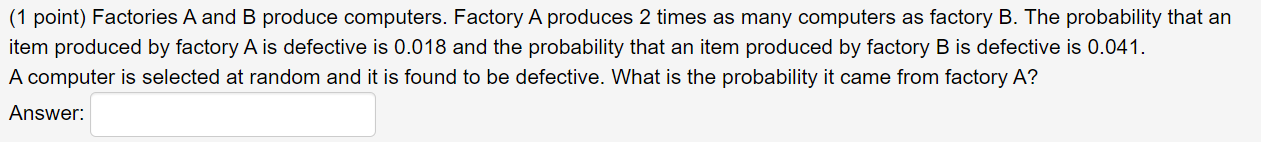 (1 point) Factories A and B produce computers. Factory A produces 2 times as many computers as factory B. The probability that an item produced by factory A is defective is 0.018 and the probability that an item produced by factory B is defective is 0.041.
A computer is selected at random and it is found to be defective. What is the probability it came from factory A?

Answer: